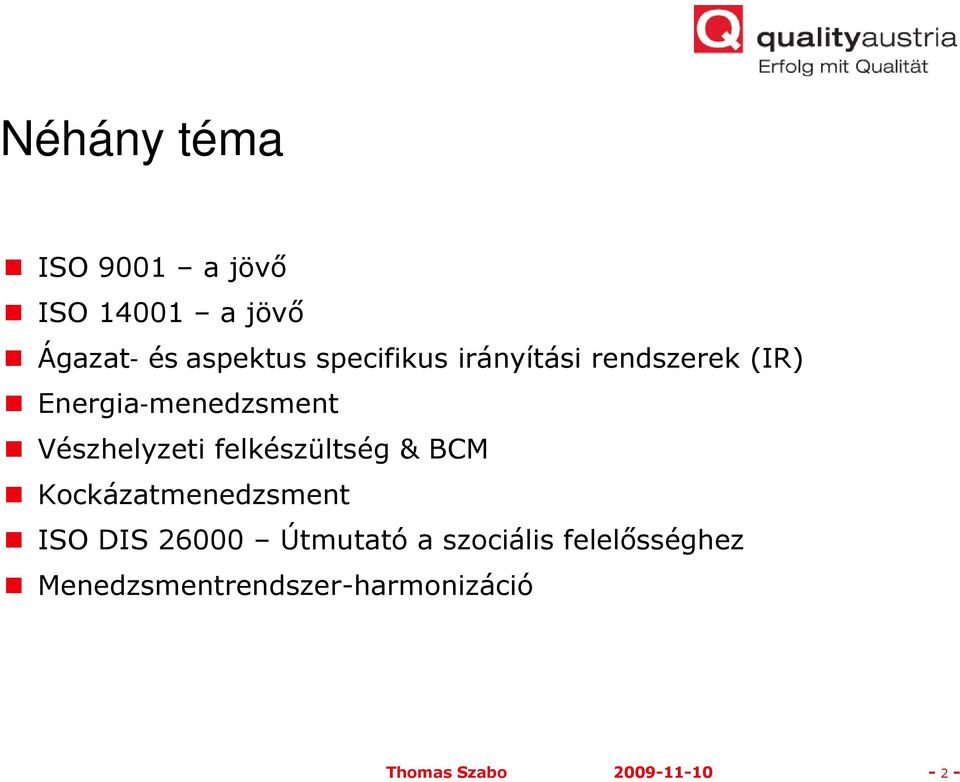 Q qualityaustria
Erfolg mit Qualität

Néhány téma

ISO 9001 – a jövő
ISO 14001 – a jövő
Ágazat- és aspektus specifikus irányítási rendszerek (IR)
Energia-menedzsment
Vészhelyzeti felkészültség & BCM
Kockázatmenedzsment
ISO DIS 26000 – Útmutató a szociális felelősséghez
Menedzsmentrendszer-harmonizáció

Thomas Szabo 2009-11-10 - 2 -